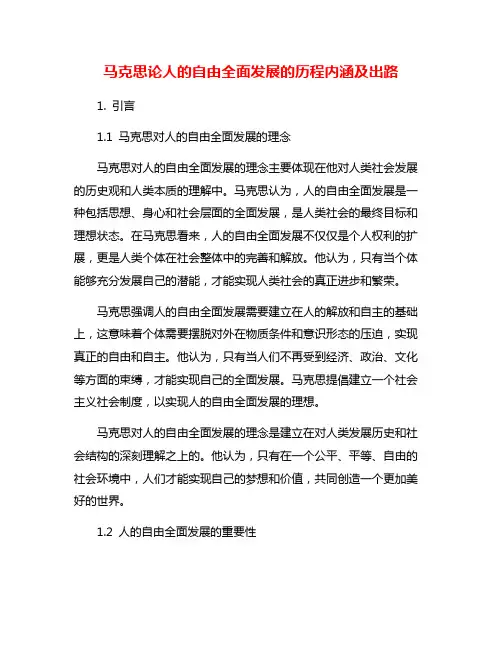 马克思论人的自由全面发展的历程内涵及出路

1. 引言

1.1 马克思对人的自由全面发展的理念

马克思对人的自由全面发展的理念主要体现在他对人类社会发展的历史观和人类本质的理解中。马克思认为，人的自由全面发展是一种包括思想、身心和社会层面的全面发展，是人类社会的最终目标和理想状态。在马克思看来，人的自由全面发展不仅仅是个人权利的扩展，更是人类个体在社会整体中的完善和解放。他认为，只有当个体能够充分发展自己的潜能，才能实现人类社会的真正进步和繁荣。

马克思强调人的自由全面发展需要建立在人的解放和自主的基础上，这意味着个体需要摆脱对外在物质条件和意识形态的压迫，实现真正的自由和自主。他认为，只有当人们不再受到经济、政治、文化等方面的束缚，才能实现自己的全面发展。马克思提倡建立一个社会主义社会制度，以实现人的自由全面发展的理想。

马克思对人的自由全面发展的理念是建立在对人类发展历史和社会结构的深刻理解之上的。他认为，只有在一个公平、平等、自由的社会环境中，人们才能实现自己的梦想和价值，共同创造一个更加美好的世界。

1.2 人的自由全面发展的重要性